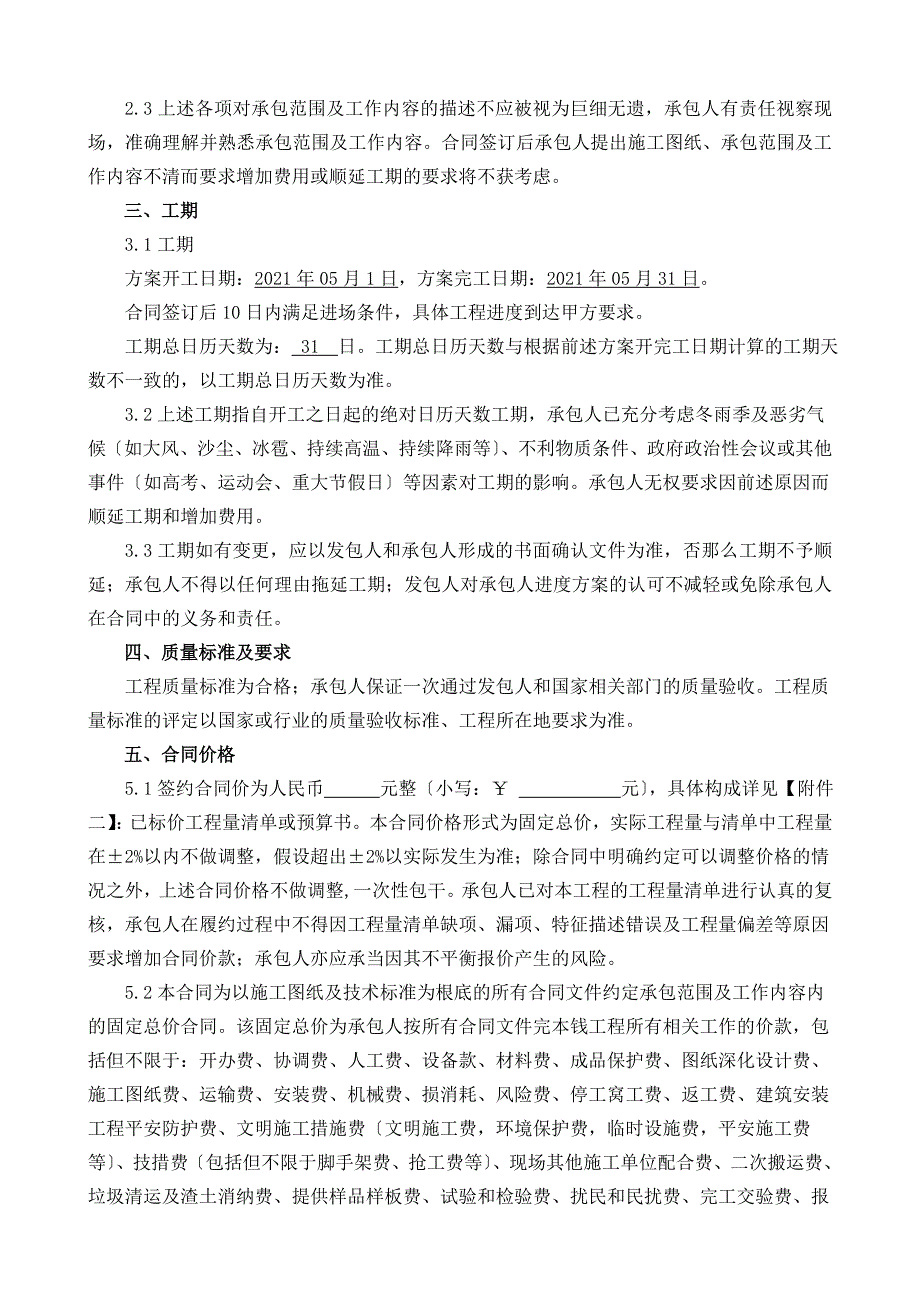 2.3 上述各项对承包范围及工作内容的描述不应被视为巨细无遗，承包人有责任视察现场，准确理解并熟悉承包范围及工作内容。合同签订后承包人提出施工图纸、承包范围及工作内容不清而要求增加费用或顺延工期的要求将不获考虑。

三、工期

3.1 工期

方案开工日期：2021 年 05 月 1 日，方案完工日期：2021 年 05 月 31 日。

合同签订后 10 日内满足进场条件，具体工程进度到达甲方要求。

工期总日历天数为： 31 日。工期总日历天数与根据前述方案开完工日期计算的工期天数不一致的，以工期总日历天数为准。

3.2 上述工期指自开工之日起的绝对日历天数工期，承包人已充分考虑冬雨季及恶劣气候〔如大风、沙尘、冰雹、持续高温、持续降雨等〕、不利物质条件、政府政治性会议或其他事件〔如高考、运动会、重大节假日〕等因素对工期的影响。承包人无权要求因前述原因而顺延工期和增加费用。

3.3 工期如有变更，应以发包人和承包人形成的书面确认文件为准，否那么工期不予顺延；承包人不得以任何理由拖延工期；发包人对承包人进度方案的认可不减轻或免除承包人在合同中的义务和责任。

四、质量标准及要求

工程质量标准为合格；承包人保证一次通过发包人和国家相关部门的质量验收。工程质量标准的评定以国家或行业的质量验收标准、工程所在地要求为准。

五、合同价格

5.1 签约合同价为人民币______元整〔小写：￥ ___________元〕，具体构成详见【附件二】：已标价工程量清单或预算书。本合同价格形式为固定总价，实际工程量与清单中工程量在±2%以内不做调整，假设超出±2%以实际发生为准；除合同中明确约定可以调整价格的情况之外，上述合同价格不做调整，一次性包干。承包人已对本工程的工程量清单进行认真的复核，承包人在履约过程中不得因工程量清单缺项、漏项、特征描述错误及工程量偏差等原因要求增加合同价款；承包人亦应承当因其不平衡报价产生的风险。

5.2 本合同为以施工图纸及技术标准为根底的所有合同文件约定承包范围及工作内容内的固定总价合同。该固定总价为承包人按所有合同文件完本钱工程所有相关工作的价款，包括但不限于：开办费、协调费、人工费、设备款、材料费、成品保护费、图纸深化设计费、施工图纸费、运输费、安装费、机械费、损消耗、风险费、停工窝工费、返工费、建筑安装工程平安防护费、文明施工措施费〔文明施工费，环境保护费，临时设施费，平安施工费等〕、技措费〔包括但不限于脚手架费、抢工费等〕、现场其他施工单位配合费、二次搬运费、垃圾清运及渣土消纳费、提供样品样板费、试验和检验费、扰民和民扰费、完工交验费、报